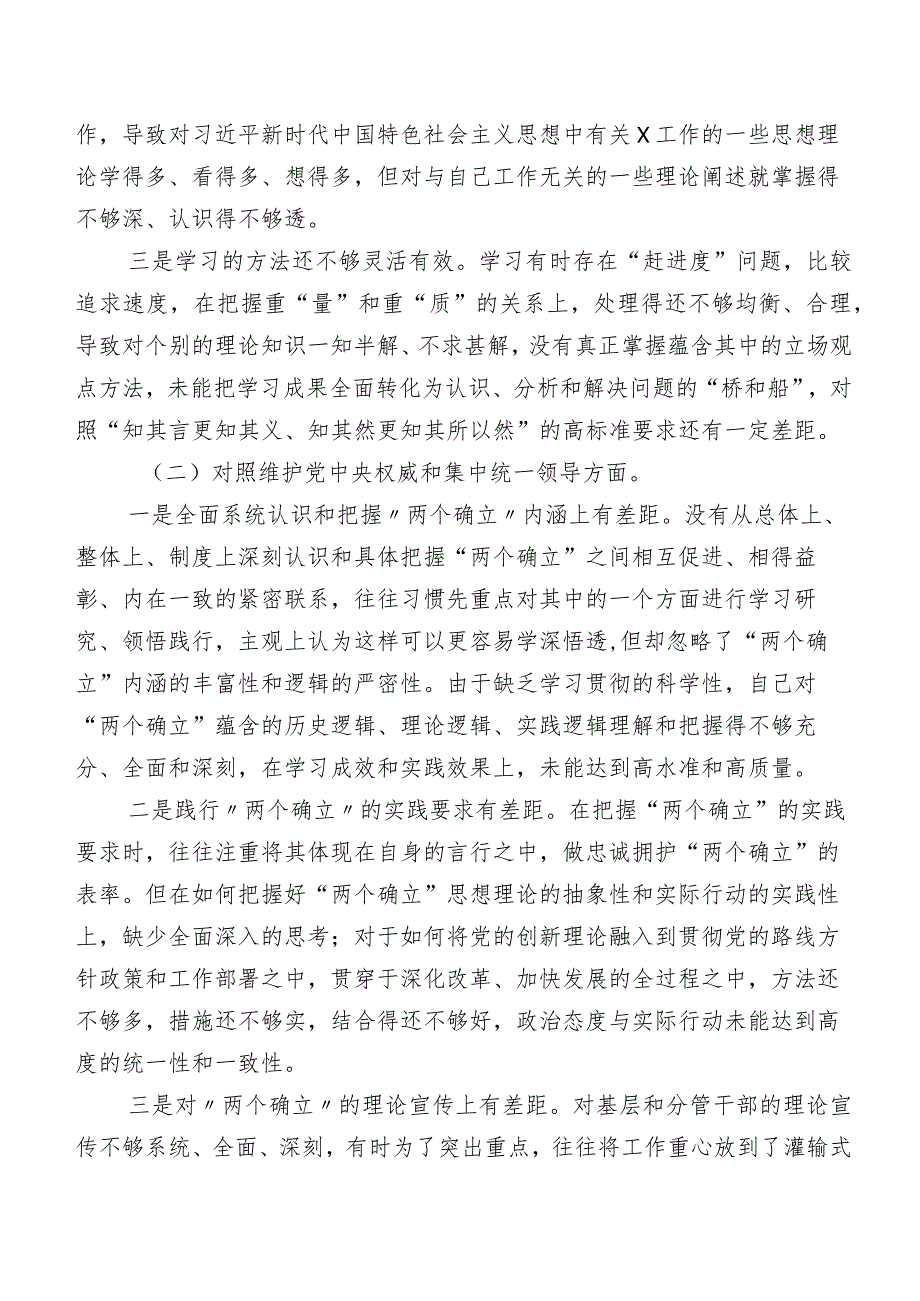 作，导致对习近平新时代中国特色社会主义思想中有关X工作的一些思想理论学得多、看得多、想得多，但对与自己工作无关的一些理论阐述就掌握得不够深、认识得不够透。

三是学习的方法还不够灵活有效。学习有时存在“赶进度”问题，比较追求速度，在把握重“量”和重“质”的关系上，处理得还不够均衡、合理，导致对个别的理论知识一知半解、不求甚解，没有真正掌握蕴含其中的立场观点方法，未能把学习成果全面转化为认识、分析和解决问题的“桥和船”，对照“知其言更知其义、知其然更知其所以然”的高标准要求还有一定差距。

（二）对照维护党中央权威和集中统一领导方面。

一是全面系统认识和把握〃两个确立〃内涵上有差距。没有从总体上、整体上、制度上深刻认识和具体把握“两个确立”之间相互促进、相得益彰、内在一致的紧密联系，往往习惯先重点对其中的一个方面进行学习研究、领悟践行，主观上认为这样可以更容易学深悟透,但却忽略了“两个确立”内涵的丰富性和逻辑的严密性。由于缺乏学习贯彻的科学性，自己对“两个确立”蕴含的历史逻辑、理论逻辑、实践逻辑理解和把握得不够充分、全面和深刻，在学习成效和实践效果上，未能达到高水准和高质量。

二是践行〃两个确立〃的实践要求有差距。在把握“两个确立”的实践要求时，往往注重将其体现在自身的言行之中，做忠诚拥护“两个确立”的表率。但在如何把握好“两个确立”思想理论的抽象性和实际行动的实践性上，缺少全面深入的思考；对于如何将党的创新理论融入到贯彻党的路线方针政策和工作部署之中，贯穿于深化改革、加快发展的全过程之中，方法还不够多，措施还不够实，结合得还不够好，政治态度与实际行动未能达到高度的统一性和一致性。

三是对〃两个确立〃的理论宣传上有差距。对基层和分管干部的理论宣传不够系统、全面、深刻，有时为了突出重点，往往将工作重心放到了灌输式